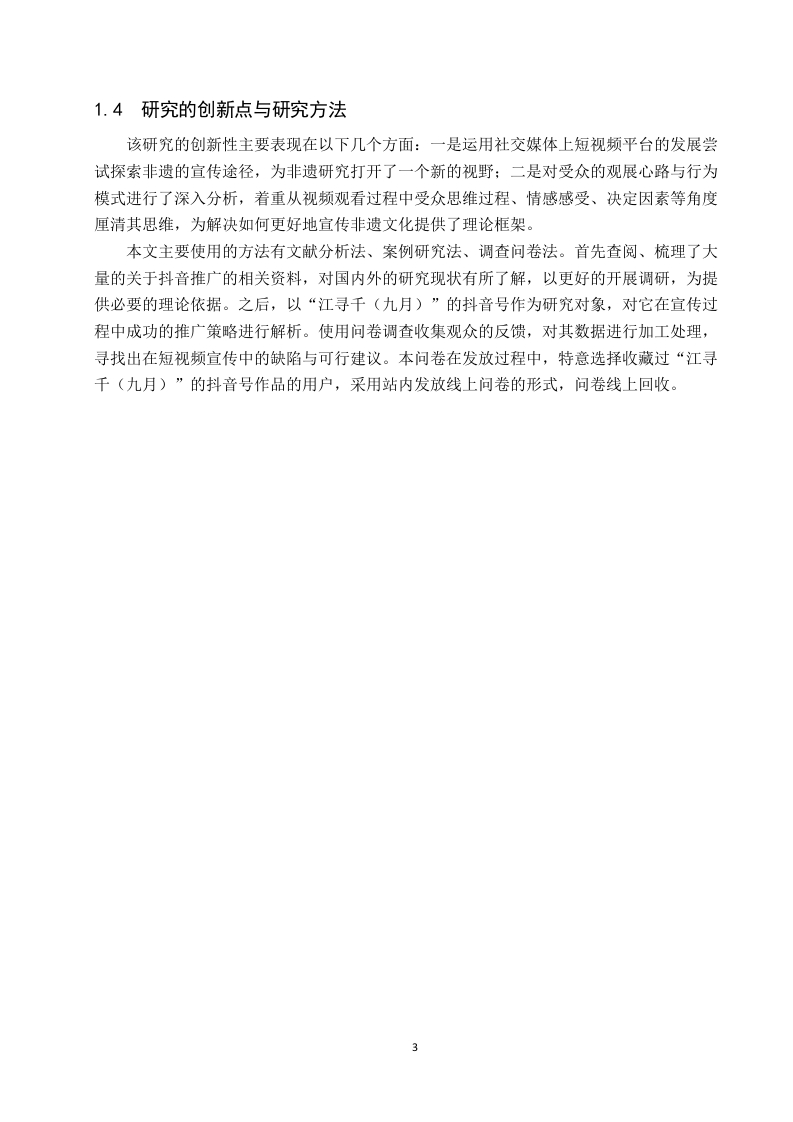 1.4 研究的创新点与研究方法

该研究的创新性主要表现在以下几个方面：一是运用社交媒体上短视频平台的发展尝试探索非遗的宣传途径，为非遗研究打开了一个新的视野；二是对受众的观展心路与行为模式进行了深入分析，着重从视频观看过程中受众思维过程、情感感受、决定因素等角度厘清其思维，为解决如何更好地宣传非遗文化提供了理论框架。

本文主要使用的方法有文献分析法、案例研究法、调查问卷法。首先查阅、梳理了大量的关于抖音推广的相关资料，对国内外的研究现状有所了解，以更好的开展调研，为提供必要的理论依据。之后，以“江寻千（九月）”的抖音号作为研究对象，对它在宣传过程中成功的推广策略进行解析。使用问卷调查收集观众的反馈，对其数据进行加工处理，寻找出在短视频宣传中的缺陷与可行建议。本问卷在发放过程中，特意选择收藏过“江寻千（九月）”的抖音号作品的用户，采用站内发放线上问卷的形式，问卷线上回收。

3